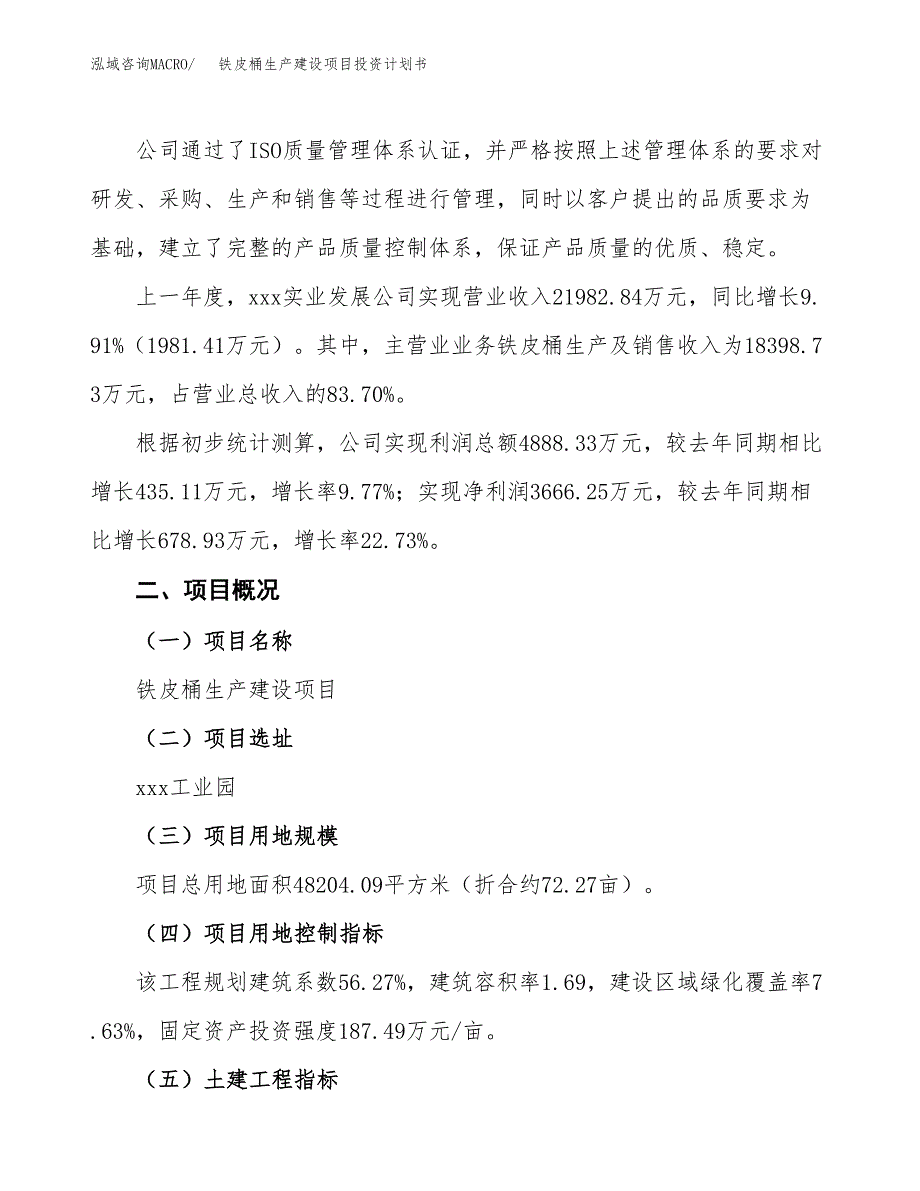 泓域咨询MACRO/　铁皮桶生产建设项目投资计划书

公司通过了ISO质量管理体系认证，并严格按照上述管理体系的要求对研发、采购、生产和销售等过程进行管理，同时以客户提出的品质要求为基础，建立了完整的产品质量控制体系，保证产品质量的优质、稳定。

上一年度，xxx实业发展公司实现营业收入21982.84万元，同比增长9.91%（1981.41万元）。其中，主营业业务铁皮桶生产及销售收入为18398.73万元，占营业总收入的83.70%。

根据初步统计测算，公司实现利润总额4888.33万元，较去年同期相比增长435.11万元，增长率9.77%；实现净利润3666.25万元，较去年同期相比增长678.93万元，增长率22.73%。

二、项目概况

（一）项目名称

铁皮桶生产建设项目

（二）项目选址

xxx工业园

（三）项目用地规模

项目总用地面积48204.09平方米（折合约72.27亩）。

（四）项目用地控制指标

该工程规划建筑系数56.27%，建筑容积率1.69，建设区域绿化覆盖率7.63%，固定资产投资强度187.49万元/亩。

（五）土建工程指标